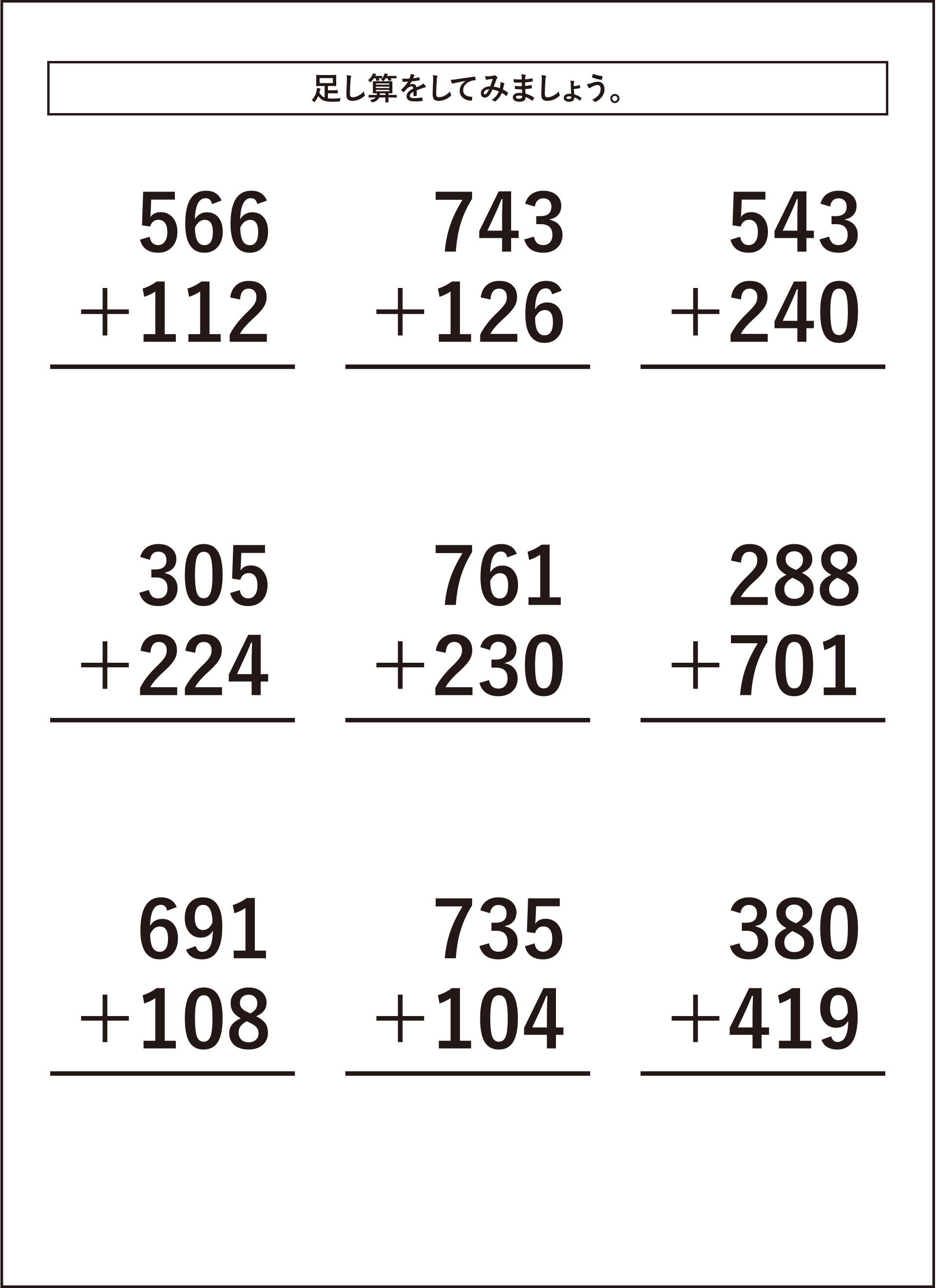 足し算をしてみましょう。

566
+112

743
+126

543
+240

305
+224

761
+230

288
+701

691
+108

735
+104

380
+419